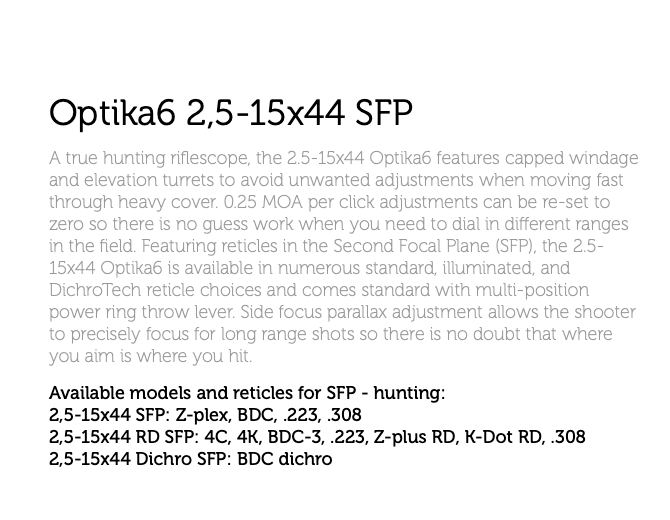 Optika6 2,5-15x44 SFP

A true hunting riflescope, the 2.5-15x44 Optika6 features capped windage and elevation turrets to avoid unwanted adjustments when moving fast through heavy cover. 0.25 MOA per click adjustments can be re-set to zero so there is no guess work when you need to dial in different ranges in the field. Featuring reticles in the Second Focal Plane (SFP), the 2.5-15x44 Optika6 is available in numerous standard, illuminated, and DichroTech reticle choices and comes standard with multi-position power ring throw lever. Side focus parallax adjustment allows the shooter to precisely focus for long range shots so there is no doubt that where you aim is where you hit.

Available models and reticles for SFP - hunting:
2,5-15x44 SFP: Z-plex, BDC, .223, .308
2,5-15x44 RD SFP: 4C, 4K, BDC-3, .223, Z-plus RD, K-Dot RD, .308
2,5-15x44 Dichro SFP: BDC dichro